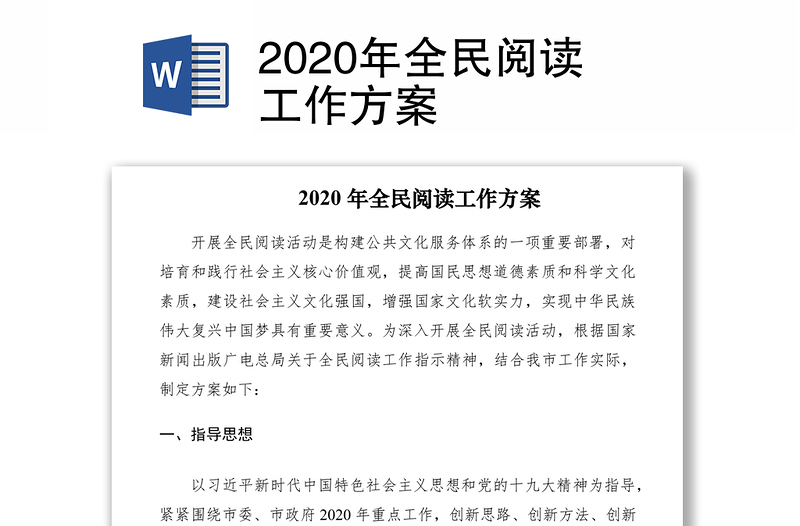 W

2020年全民阅读工作方案

2020 年全民阅读工作方案

开展全民阅读活动是构建公共文化服务体系的一项重要部署，对培育和践行社会主义核心价值观，提高国民思想道德素质和科学文化素质，建设社会主义文化强国，增强国家文化软实力，实现中华民族伟大复兴中国梦具有重要意义。为深入开展全民阅读活动，根据国家新闻出版广电总局关于全民阅读工作指示精神，结合我市工作实际，制定方案如下：

一、指导思想

以习近平新时代中国特色社会主义思想和党的十九大精神为指导，紧紧围绕市委、市政府 2020 年重点工作，创新思路、创新方法、创新